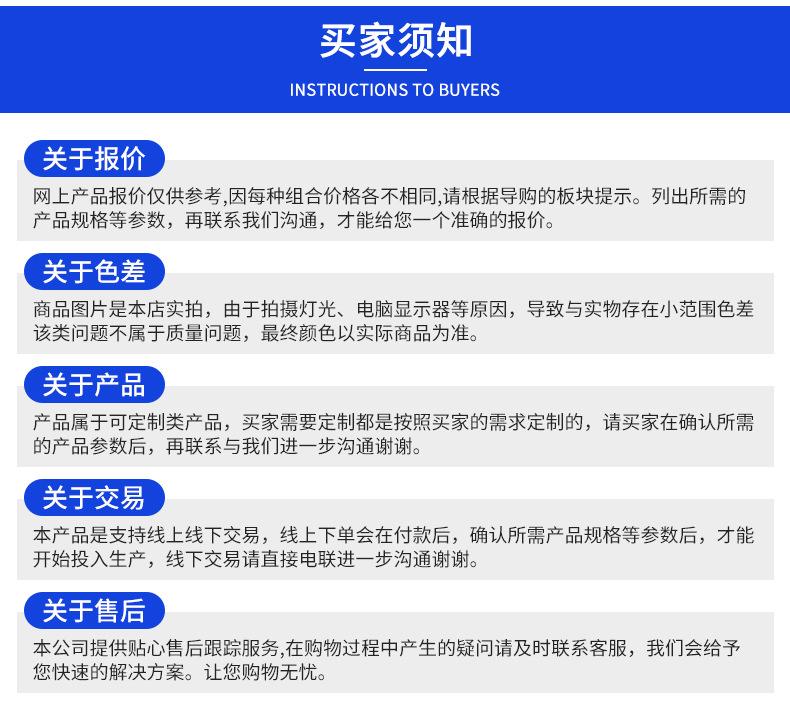 买家须知
INSTRUCTIONS TO BUYERS

关于报价
网上产品报价仅供参考,因每种组合价格各不相同,请根据导购的板块提示。列出所需的产品规格等参数，再联系我们沟通，才能给您一个准确的报价。

关于色差
商品图片是本店实拍，由于拍摄灯光、电脑显示器等原因，导致与实物存在小范围色差该类问题不属于质量问题，最终颜色以实际商品为准。

关于产品
产品属于可定制类产品，买家需要定制都是按照买家的需求定制的，请买家在确认所需的产品参数后，再联系与我们进一步沟通谢谢。

关于交易
本产品是支持线上线下交易，线上下单会在付款后，确认所需产品规格等参数后，才能开始投入生产，线下交易请直接电联进一步沟通谢谢。

关于售后
本公司提供贴心售后跟踪服务,在购物过程中产生的疑问请及时联系客服，我们会给予您快速的解决方案。让您购物无忧。